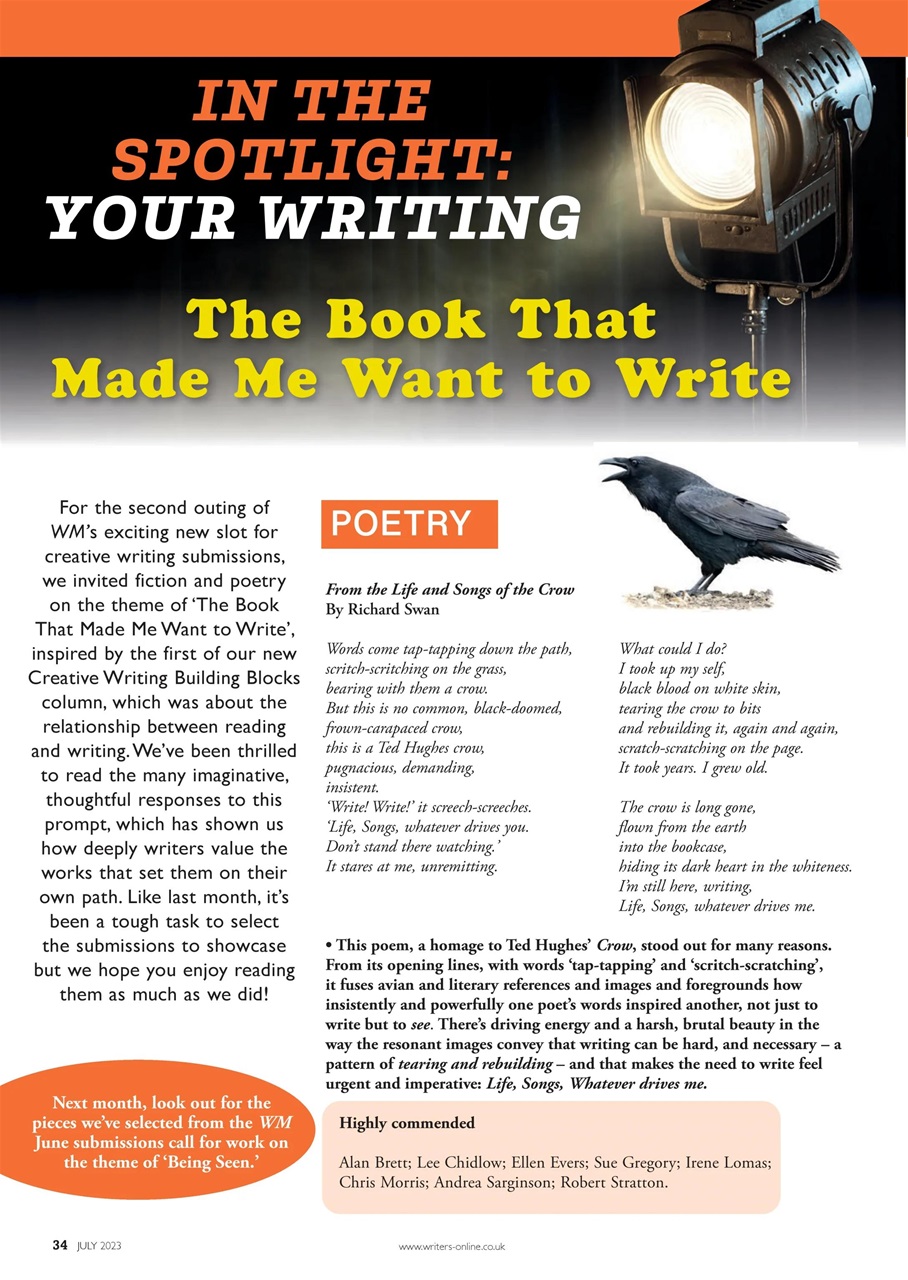 IN THE SPOTLIGHT: YOUR WRITING

The Book That Made Me Want to Write

For the second outing of WM's exciting new slot for creative writing submissions, we invited fiction and poetry on the theme of 'The Book That Made Me Want to Write', inspired by the first of our new Creative Writing Building Blocks column, which was about the relationship between reading and writing. We've been thrilled to read the many imaginative, thoughtful responses to this prompt, which has shown us how deeply writers value the works that set them on their own path. Like last month, it's been a tough task to select the submissions to showcase but we hope you enjoy reading them as much as we did!

Next month, look out for the pieces we've selected from the WM June submissions call for work on the theme of 'Being Seen.'

POETRY

From the Life and Songs of the Crow
By Richard Swan

Words come tap-tapping down the path,
scritch-scritching on the grass,
bearing with them a crow.
But this is no common, black-doomed,
frown-carapaced crow,
this is a Ted Hughes crow,
pugnacious, demanding,
insistent.
'Write! Write!' it screech-screeches.
'Life, Songs, whatever drives you.
Don't stand there watching.'
It stares at me, unremitting.

What could I do?
I took up my self,
black blood on white skin,
tearing the crow to bits
and rebuilding it, again and again,
scratch-scratching on the page.
It took years. I grew old.

The crow is long gone,
flown from the earth
into the bookcase,
hiding its dark heart in the whiteness.
I'm still here, writing,
Life, Songs, whatever drives me.

• This poem, a homage to Ted Hughes' Crow, stood out for many reasons. From its opening lines, with words 'tap-tapping' and 'scritch-scratching', it fuses avian and literary references and images and foregrounds how insistently and powerfully one poet's words inspired another, not just to write but to see. There's driving energy and a harsh, brutal beauty in the way the resonant images convey that writing can be hard, and necessary – a pattern of tearing and rebuilding – and that makes the need to write feel urgent and imperative: Life, Songs, Whatever drives me.

Highly commended

Alan Brett; Lee Chidlow; Ellen Evers; Sue Gregory; Irene Lomas; Chris Morris; Andrea Sarginson; Robert Stratton.

34 JULY 2023 www.writers-online.co.uk